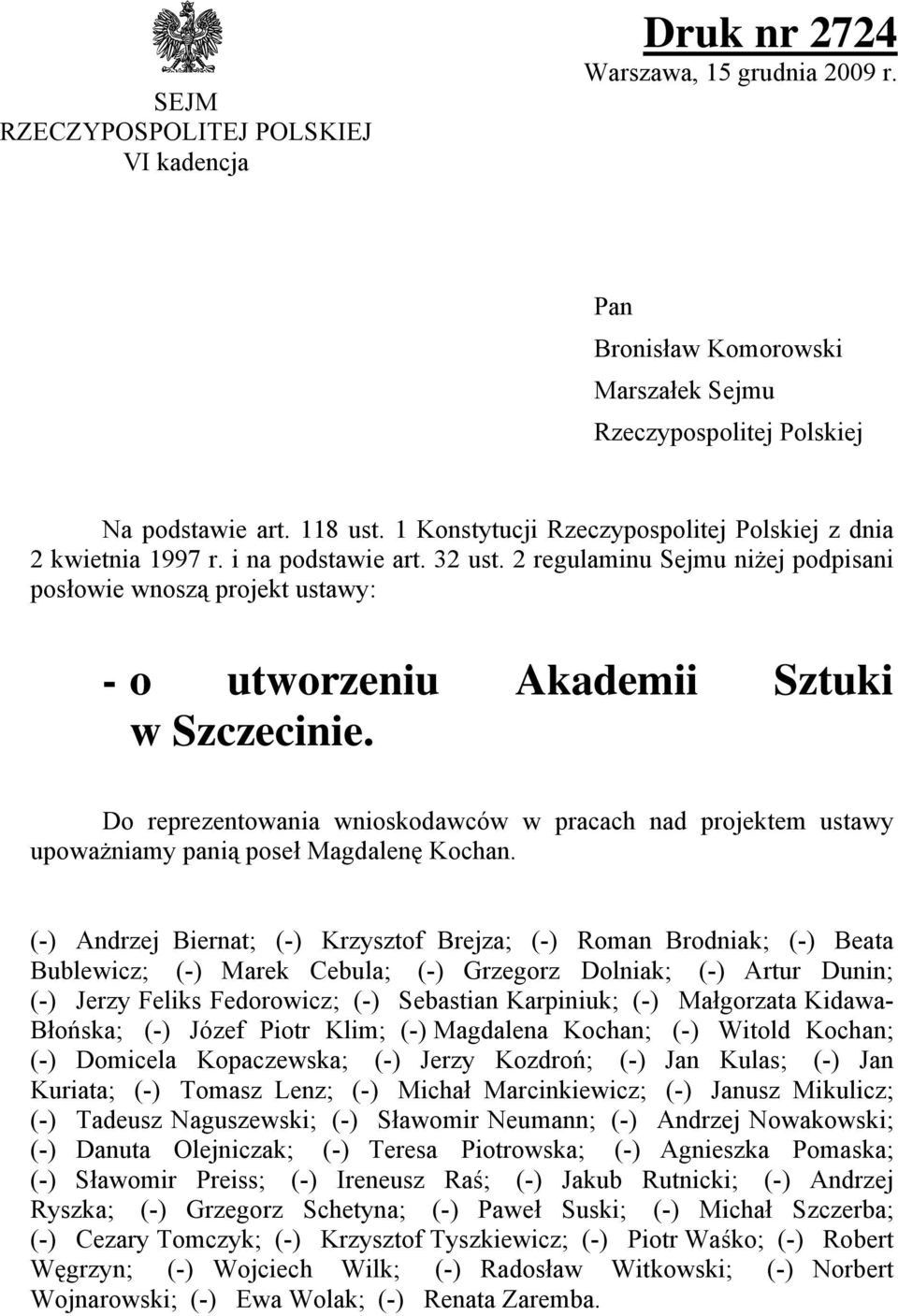 SEJM
RZECZYPOSPOLITEJ POLSKIEJ
VI kadencja

Druk nr 2724
Warszawa, 15 grudnia 2009 r.

Pan
Bronisław Komorowski
Marszałek Sejmu
Rzeczypospolitej Polskiej

Na podstawie art. 118 ust. 1 Konstytucji Rzeczypospolitej Polskiej z dnia 2 kwietnia 1997 r. i na podstawie art. 32 ust. 2 regulaminu Sejmu niżej podpisani posłowie wnoszą projekt ustawy:

- o utworzeniu Akademii Sztuki w Szczecinie.

Do reprezentowania wnioskodawców w pracach nad projektem ustawy upoważniamy panią poseł Magdalenę Kochan.

(-) Andrzej Biernat; (-) Krzysztof Brejza; (-) Roman Brodniak; (-) Beata Bublewicz; (-) Marek Cebula; (-) Grzegorz Dolniak; (-) Artur Dunin; (-) Jerzy Feliks Fedorowicz; (-) Sebastian Karpiniuk; (-) Małgorzata Kidawa-Błońska; (-) Józef Piotr Klim; (-) Magdalena Kochan; (-) Witold Kochan; (-) Domicela Kopaczewska; (-) Jerzy Kozdroń; (-) Jan Kulas; (-) Jan Kuriata; (-) Tomasz Lenz; (-) Michał Marcinkiewicz; (-) Janusz Mikulicz; (-) Tadeusz Naguszewski; (-) Sławomir Neumann; (-) Andrzej Nowakowski; (-) Danuta Olejniczak; (-) Teresa Piotrowska; (-) Agnieszka Pomaska; (-) Sławomir Preiss; (-) Ireneusz Raś; (-) Jakub Rutnicki; (-) Andrzej Ryszka; (-) Grzegorz Schetyna; (-) Paweł Suski; (-) Michał Szczerba; (-) Cezary Tomczyk; (-) Krzysztof Tyszkiewicz; (-) Piotr Waśko; (-) Robert Węgrzyn; (-) Wojciech Wilk; (-) Radosław Witkowski; (-) Norbert Wojnarowski; (-) Ewa Wolak; (-) Renata Zaremba.